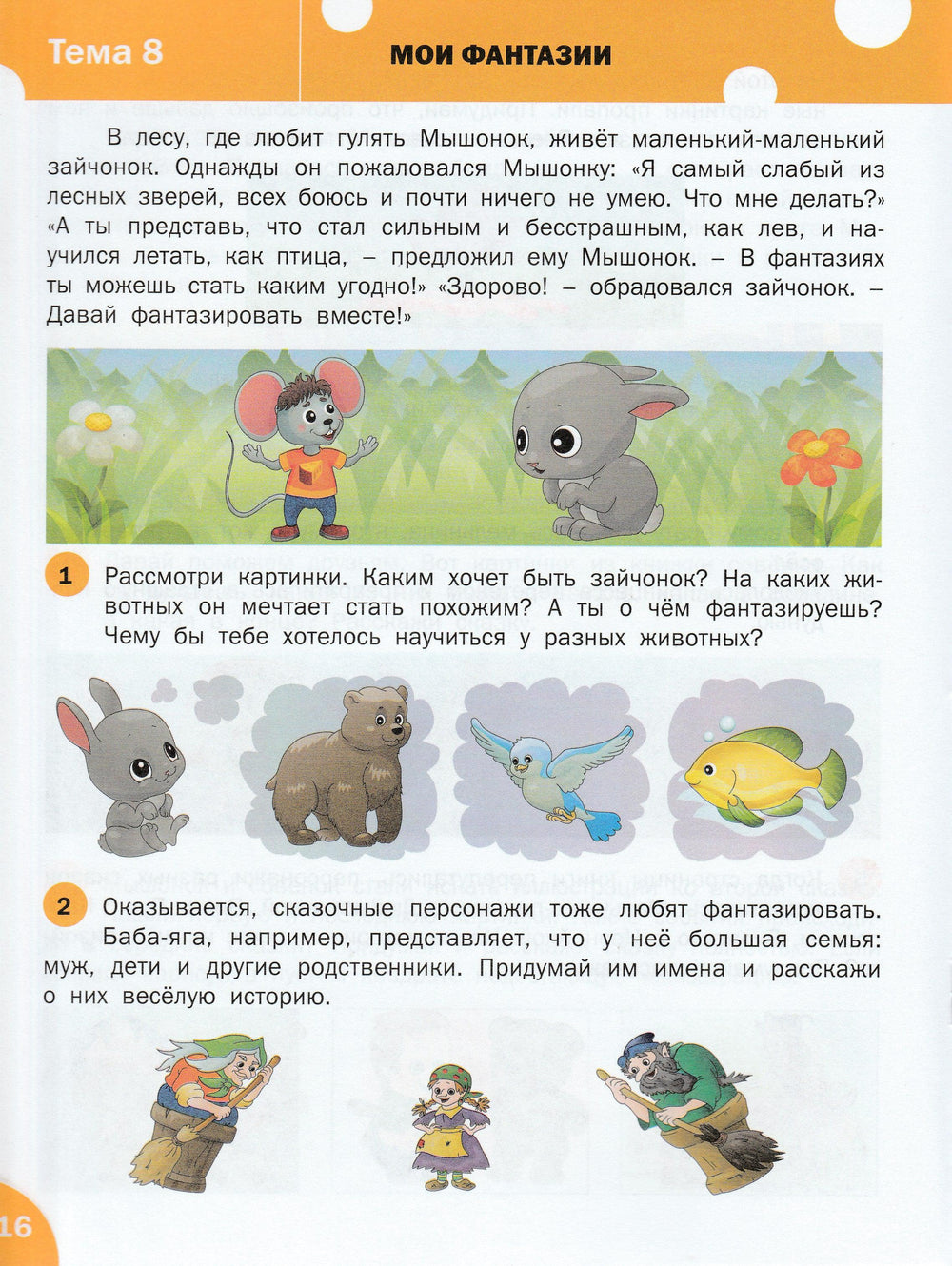 Тема 8

МОИ ФАНТАЗИИ

В лесу, где любит гулять Мышонок, живёт маленький-маленький зайчонок. Однажды он пожаловался Мышонку: «Я самый слабый из лесных зверей, всех боюсь и почти ничего не умею. Что мне делать?» «А ты представь, что стал сильным и бесстрашным, как лев, и научился летать, как птица, – предложил ему Мышонок. – В фантазиях ты можешь стать каким угодно!» «Здорово! – обрадовался зайчонок. – Давай фантазировать вместе!»

1 Рассмотри картинки. Каким хочет быть зайчонок? На каких животных он мечтает стать похожим? А ты о чём фантазируешь? Чему бы тебе хотелось научиться у разных животных?

2 Оказывается, сказочные персонажи тоже любят фантазировать. Баба-яга, например, представляет, что у неё большая семья: муж, дети и другие родственники. Придумай им имена и расскажи о них весёлую историю.

16